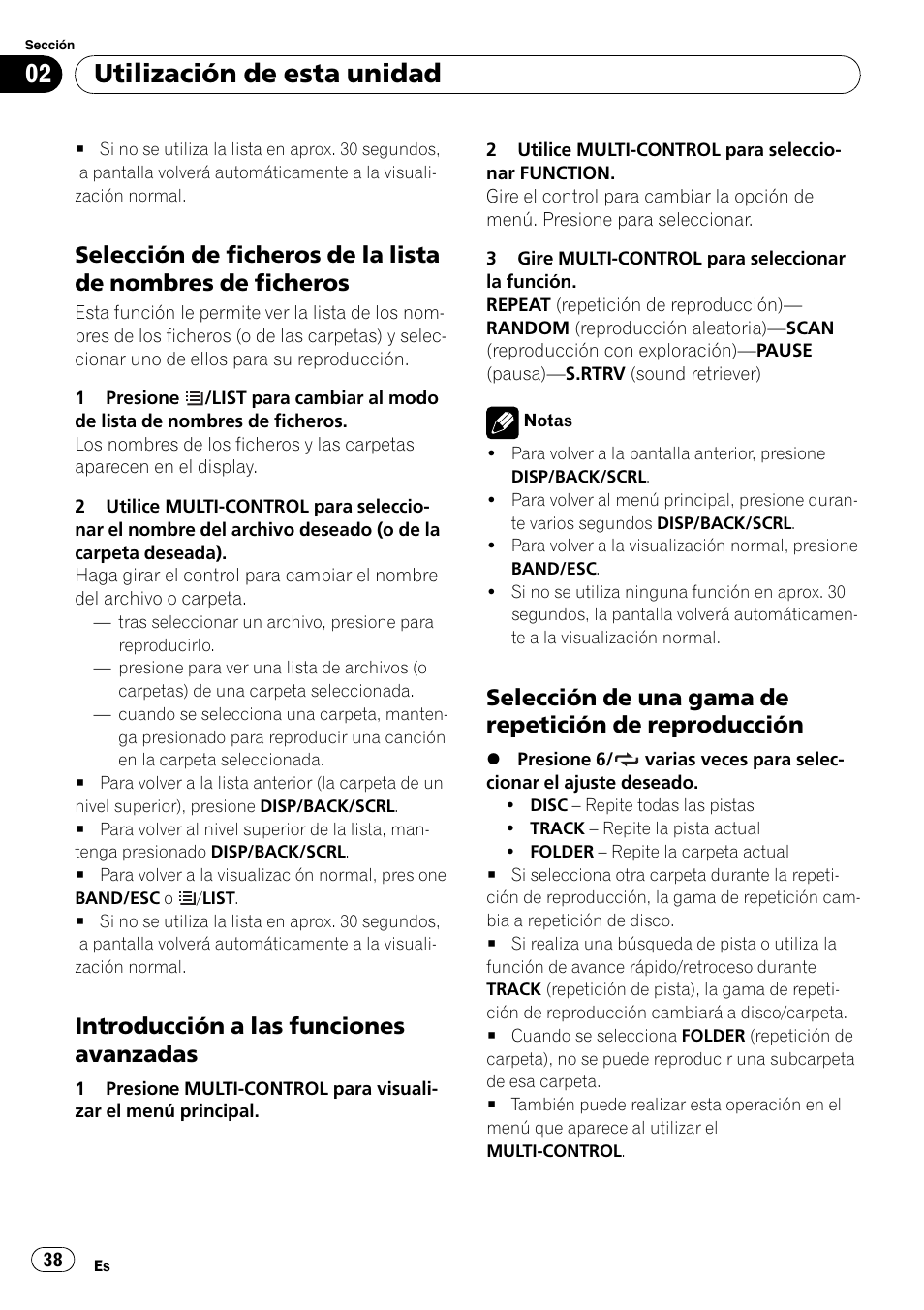 Sección
02 Utilización de esta unidad

■ Si no se utiliza la lista en aprox. 30 segundos, la pantalla volverá automáticamente a la visualización normal.

Selección de ficheros de la lista de nombres de ficheros

Esta función le permite ver la lista de los nombres de los ficheros (o de las carpetas) y seleccionar uno de ellos para su reproducción.

1 Presione /LIST para cambiar al modo de lista de nombres de ficheros.
Los nombres de los ficheros y las carpetas aparecen en el display.

2 Utilice MULTI-CONTROL para seleccionar el nombre del archivo deseado (o de la carpeta deseada).
Haga girar el control para cambiar el nombre del archivo o carpeta.
— tras seleccionar un archivo, presione para reproducirlo.
— presione para ver una lista de archivos (o carpetas) de una carpeta seleccionada.
— cuando se selecciona una carpeta, mantenga presionado para reproducir una canción en la carpeta seleccionada.
■ Para volver a la lista anterior (la carpeta de un nivel superior), presione DISP/BACK/SCRL.
■ Para volver al nivel superior de la lista, mantenga presionado DISP/BACK/SCRL.
■ Para volver a la visualización normal, presione BAND/ESC o /LIST.
■ Si no se utiliza la lista en aprox. 30 segundos, la pantalla volverá automáticamente a la visualización normal.

Introducción a las funciones avanzadas

1 Presione MULTI-CONTROL para visualizar el menú principal.

2 Utilice MULTI-CONTROL para seleccionar FUNCTION.
Gire el control para cambiar la opción de menú. Presione para seleccionar.

3 Gire MULTI-CONTROL para seleccionar la función.
REPEAT (repetición de reproducción)—RANDOM (reproducción aleatoria)—SCAN (reproducción con exploración)—PAUSE (pausa)—S.RTRV (sound retriever)

Notas
• Para volver a la pantalla anterior, presione DISP/BACK/SCRL.
• Para volver al menú principal, presione durante varios segundos DISP/BACK/SCRL.
• Para volver a la visualización normal, presione BAND/ESC.
• Si no se utiliza ninguna función en aprox. 30 segundos, la pantalla volverá automáticamente a la visualización normal.

Selección de una gama de repetición de reproducción

● Presione 6/ varias veces para seleccionar el ajuste deseado.
• DISC – Repite todas las pistas
• TRACK – Repite la pista actual
• FOLDER – Repite la carpeta actual
■ Si selecciona otra carpeta durante la repetición de reproducción, la gama de repetición cambia a repetición de disco.
■ Si realiza una búsqueda de pista o utiliza la función de avance rápido/retroceso durante TRACK (repetición de pista), la gama de repetición de reproducción cambiará a disco/carpeta.
■ Cuando se selecciona FOLDER (repetición de carpeta), no se puede reproducir una subcarpeta de esa carpeta.
■ También puede realizar esta operación en el menú que aparece al utilizar el MULTI-CONTROL.

38 Es